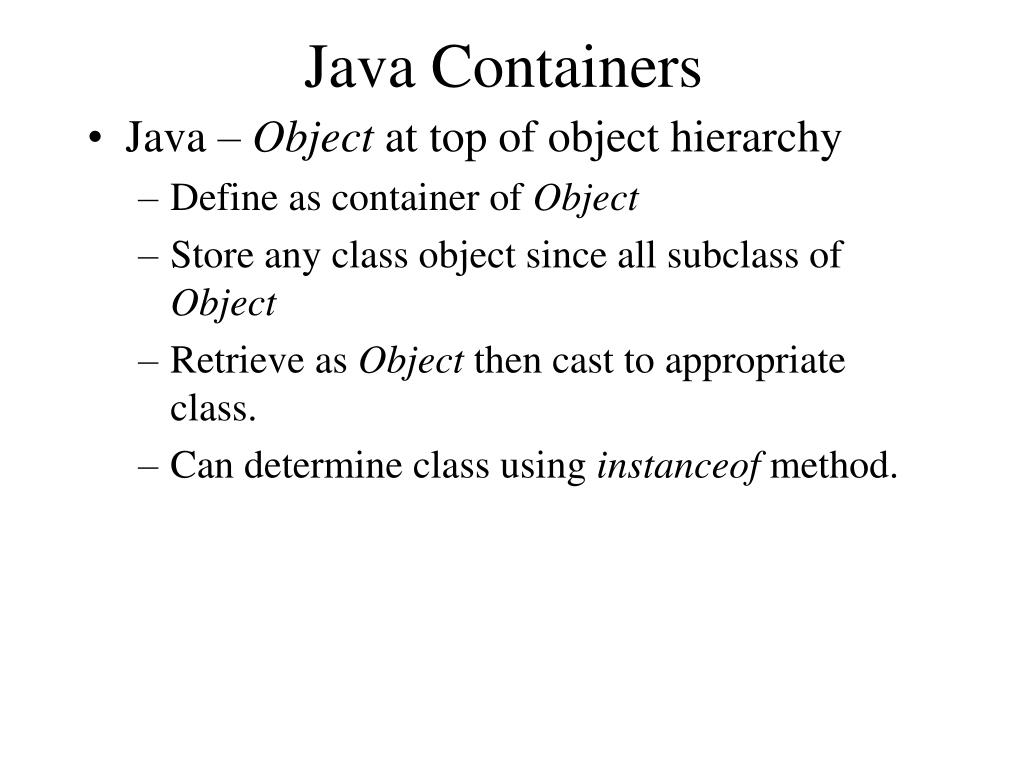 Java Containers

• Java – Object at top of object hierarchy
– Define as container of Object
– Store any class object since all subclass of Object
– Retrieve as Object then cast to appropriate class.
– Can determine class using instanceof method.